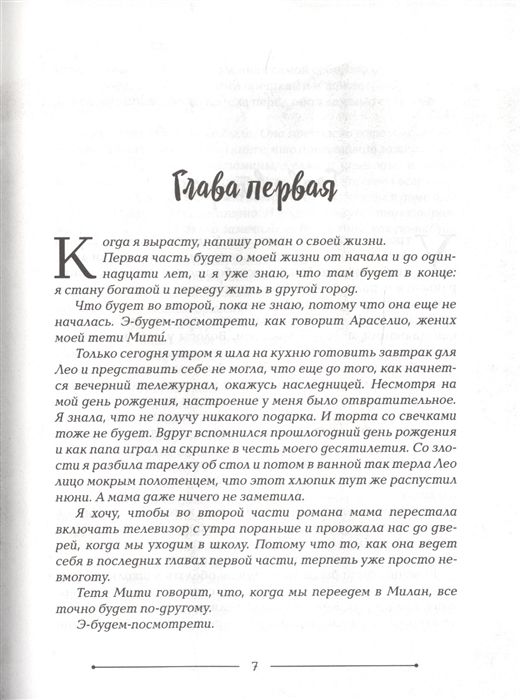 Глава первая

Когда я вырасту, напишу роман о своей жизни.

Первая часть будет о моей жизни от начала и до одиннадцати лет, и я уже знаю, что там будет в конце: я стану богатой и перееду жить в другой город.

Что будет во второй, пока не знаю, потому что она еще не началась. Э-будем-посмотрети, как говорит Араселио, жених моей тети Мити́.

Только сегодня утром я шла на кухню готовить завтрак для Лео и представить себе не могла, что еще до того, как начнется вечерний тележурнал, окажусь наследницей. Несмотря на мой день рождения, настроение у меня было отвратительное. Я знала, что не получу никакого подарка. И торта со свечками тоже не будет. Вдруг вспомнился прошлогодний день рождения и как папа играл на скрипке в честь моего десятилетия. Со злости я разбила тарелку об стол и потом в ванной так терла Лео лицо мокрым полотенцем, что этот хлюпик тут же распустил нюни. А мама даже ничего не заметила.

Я хочу, чтобы во второй части романа мама перестала включать телевизор с утра пораньше и провожала нас до дверей, когда мы уходим в школу. Потому что то, как она ведет себя в последних главах первой части, терпеть уже просто невмоготу.

Тетя Мити говорит, что, когда мы переедем в Милан, все точно будет по-другому.

Э-будем-посмотрети.

7